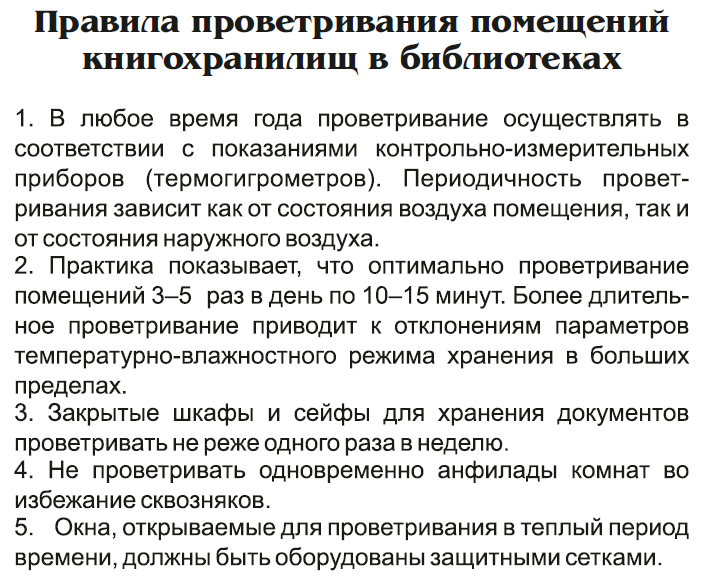 Правила проветривания помещений книгохранилищ в библиотеках

1. В любое время года проветривание осуществлять в соответствии с показаниями контрольно-измерительных приборов (термогигрометров). Периодичность проветривания зависит как от состояния воздуха помещения, так и от состояния наружного воздуха.
2. Практика показывает, что оптимально проветривание помещений 3–5 раз в день по 10–15 минут. Более длительное проветривание приводит к отклонениям параметров температурно-влажностного режима хранения в больших пределах.
3. Закрытые шкафы и сейфы для хранения документов проветривать не реже одного раза в неделю.
4. Не проветривать одновременно анфилады комнат во избежание сквозняков.
5. Окна, открываемые для проветривания в теплый период времени, должны быть оборудованы защитными сетками.